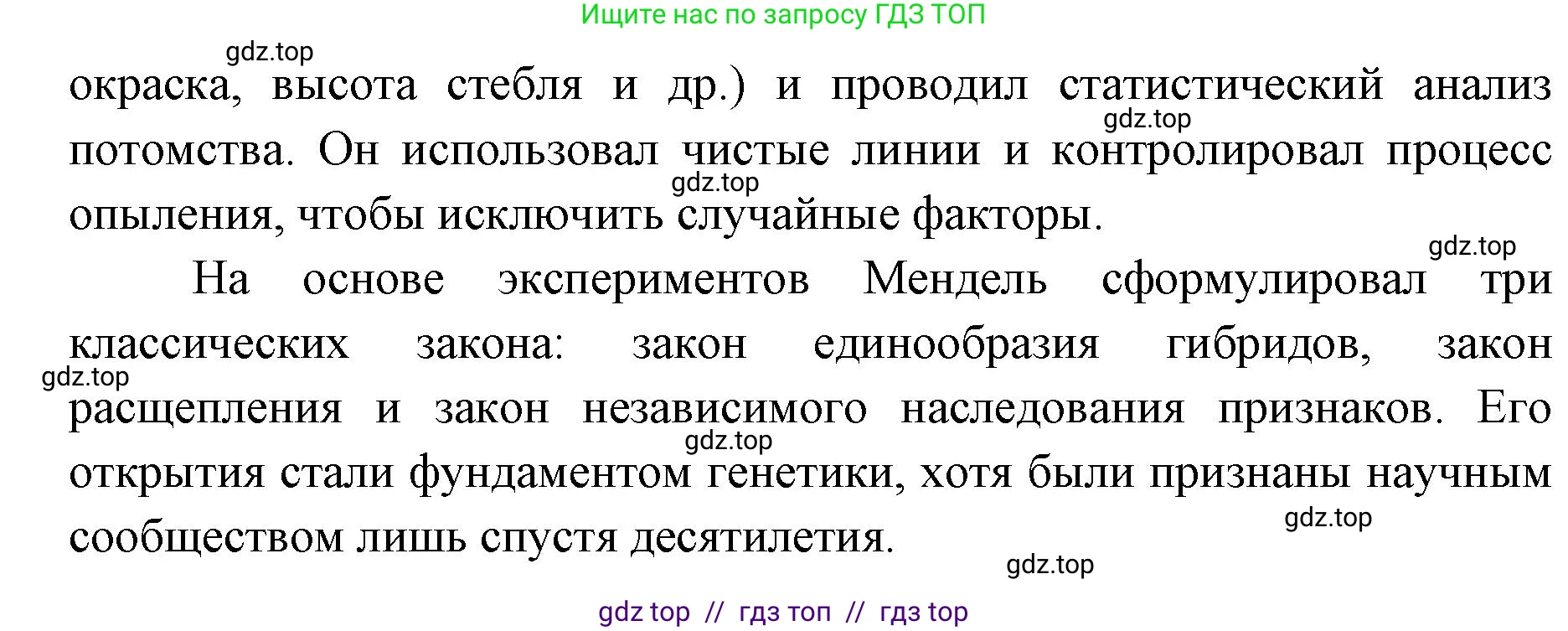 Ищите нас по запросу ГДЗ ТОП

gdz.top

окраска, высота стебля и др.) и проводил статистический анализ потомства. Он использовал чистые линии и контролировал процесс опыления, чтобы исключить случайные факторы.

gdz.top

gdz.top

gdz.top

На основе экспериментов Мендель сформулировал три классических закона: закон единообразия гибридов, закон расщепления и закон независимого наследования признаков. Его открытия стали фундаментом генетики, хотя были признаны научным сообществом лишь спустя десятилетия.

gdz.top

gdz.top

gdz.top

gdz.top

gdz top // гдз топ // гдз top